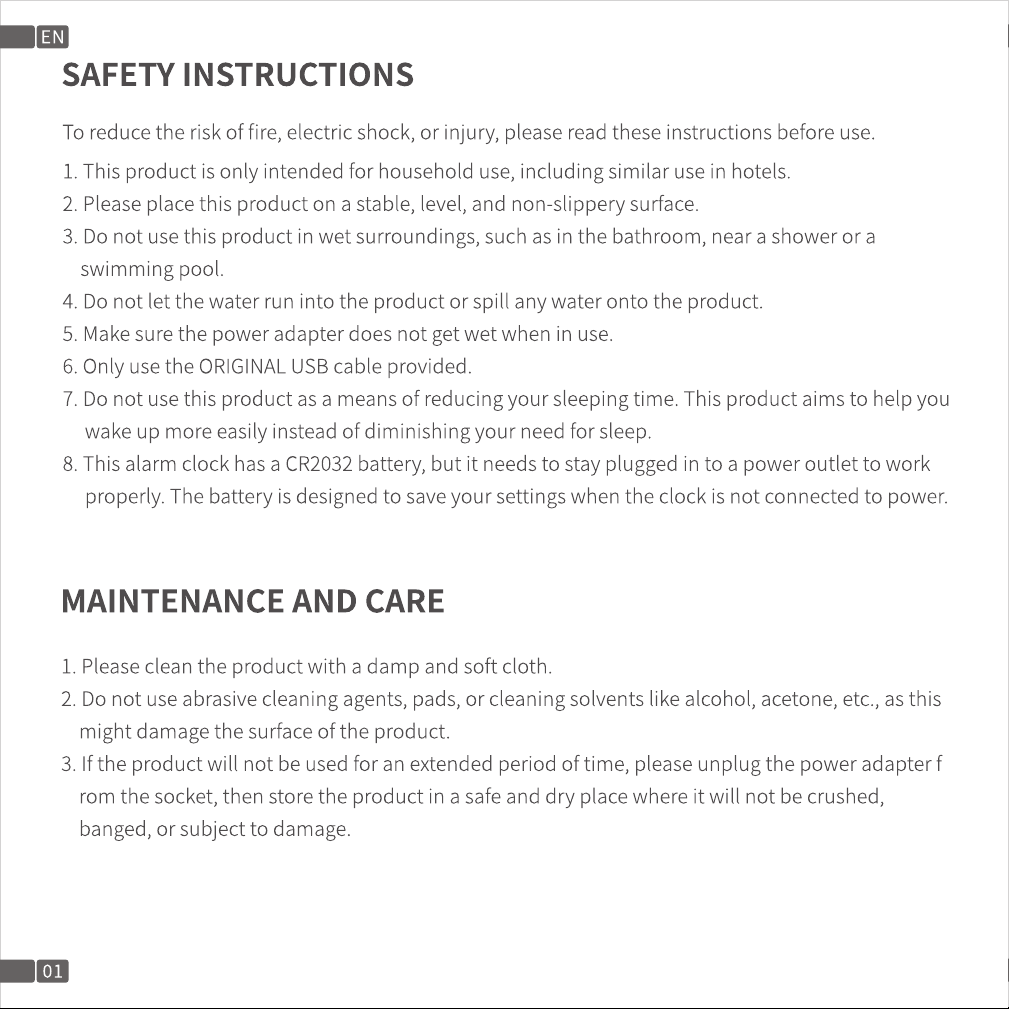 EN

SAFETY INSTRUCTIONS

To reduce the risk of fire, electric shock, or injury, please read these instructions before use.

1. This product is only intended for household use, including similar use in hotels.
2. Please place this product on a stable, level, and non-slippery surface.
3. Do not use this product in wet surroundings, such as in the bathroom, near a shower or a swimming pool.
4. Do not let the water run into the product or spill any water onto the product.
5. Make sure the power adapter does not get wet when in use.
6. Only use the ORIGINAL USB cable provided.
7. Do not use this product as a means of reducing your sleeping time. This product aims to help you wake up more easily instead of diminishing your need for sleep.
8. This alarm clock has a CR2032 battery, but it needs to stay plugged in to a power outlet to work properly. The battery is designed to save your settings when the clock is not connected to power.

MAINTENANCE AND CARE

1. Please clean the product with a damp and soft cloth.
2. Do not use abrasive cleaning agents, pads, or cleaning solvents like alcohol, acetone, etc., as this might damage the surface of the product.
3. If the product will not be used for an extended period of time, please unplug the power adapter f rom the socket, then store the product in a safe and dry place where it will not be crushed, banged, or subject to damage.

01